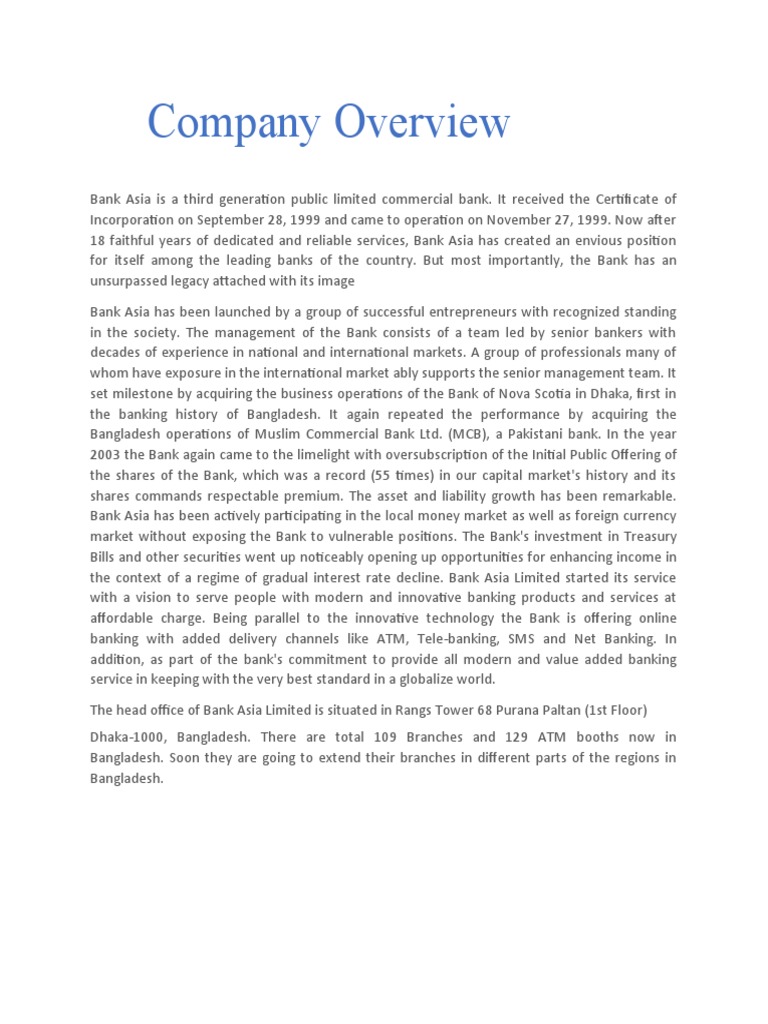 Company Overview

Bank Asia is a third generation public limited commercial bank. It received the Certificate of Incorporation on September 28, 1999 and came to operation on November 27, 1999. Now after 18 faithful years of dedicated and reliable services, Bank Asia has created an envious position for itself among the leading banks of the country. But most importantly, the Bank has an unsurpassed legacy attached with its image

Bank Asia has been launched by a group of successful entrepreneurs with recognized standing in the society. The management of the Bank consists of a team led by senior bankers with decades of experience in national and international markets. A group of professionals many of whom have exposure in the international market ably supports the senior management team. It set milestone by acquiring the business operations of the Bank of Nova Scotia in Dhaka, first in the banking history of Bangladesh. It again repeated the performance by acquiring the Bangladesh operations of Muslim Commercial Bank Ltd. (MCB), a Pakistani bank. In the year 2003 the Bank again came to the limelight with oversubscription of the Initial Public Offering of the shares of the Bank, which was a record (55 times) in our capital market's history and its shares commands respectable premium. The asset and liability growth has been remarkable. Bank Asia has been actively participating in the local money market as well as foreign currency market without exposing the Bank to vulnerable positions. The Bank's investment in Treasury Bills and other securities went up noticeably opening up opportunities for enhancing income in the context of a regime of gradual interest rate decline. Bank Asia Limited started its service with a vision to serve people with modern and innovative banking products and services at affordable charge. Being parallel to the innovative technology the Bank is offering online banking with added delivery channels like ATM, Tele-banking, SMS and Net Banking. In addition, as part of the bank's commitment to provide all modern and value added banking service in keeping with the very best standard in a globalize world.

The head office of Bank Asia Limited is situated in Rangs Tower 68 Purana Paltan (1st Floor)

Dhaka-1000, Bangladesh. There are total 109 Branches and 129 ATM booths now in Bangladesh. Soon they are going to extend their branches in different parts of the regions in Bangladesh.